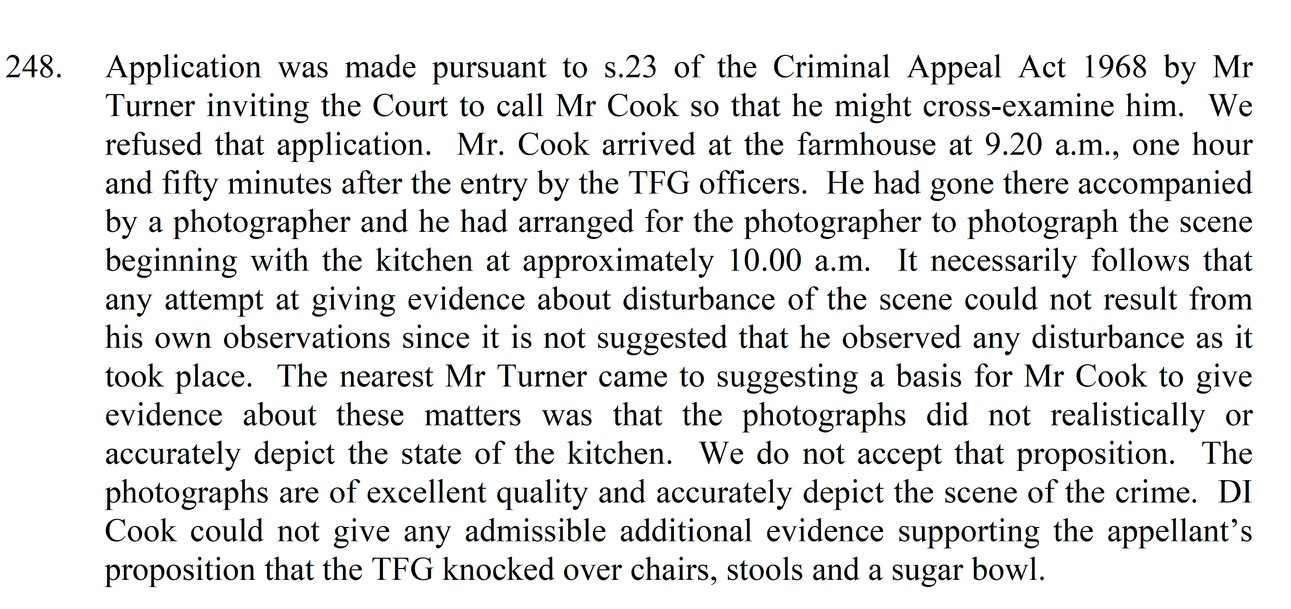 248. Application was made pursuant to s.23 of the Criminal Appeal Act 1968 by Mr Turner inviting the Court to call Mr Cook so that he might cross-examine him. We refused that application. Mr. Cook arrived at the farmhouse at 9.20 a.m., one hour and fifty minutes after the entry by the TFG officers. He had gone there accompanied by a photographer and he had arranged for the photographer to photograph the scene beginning with the kitchen at approximately 10.00 a.m. It necessarily follows that any attempt at giving evidence about disturbance of the scene could not result from his own observations since it is not suggested that he observed any disturbance as it took place. The nearest Mr Turner came to suggesting a basis for Mr Cook to give evidence about these matters was that the photographs did not realistically or accurately depict the state of the kitchen. We do not accept that proposition. The photographs are of excellent quality and accurately depict the scene of the crime. DI Cook could not give any admissible additional evidence supporting the appellant's proposition that the TFG knocked over chairs, stools and a sugar bowl.